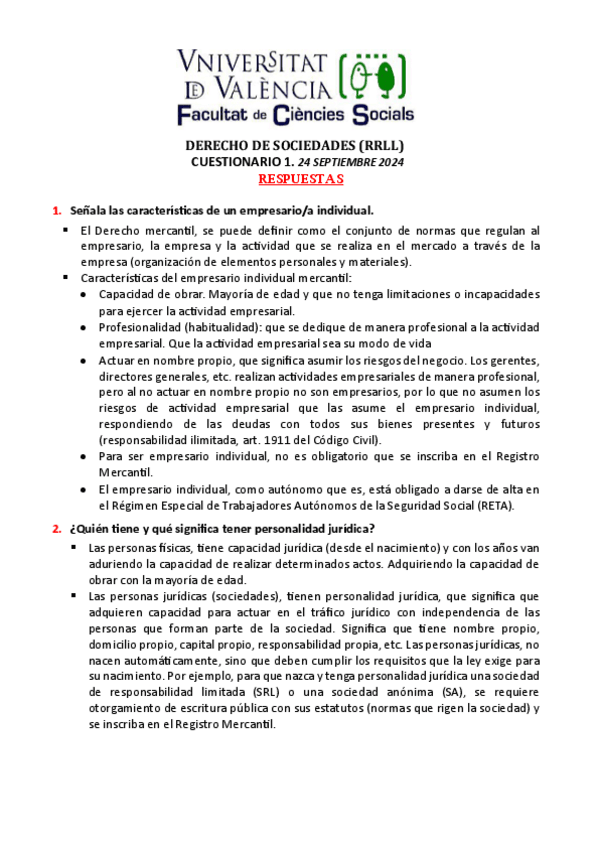 VNIVERSITAT ID VALÈNCIA
Facultat de Ciències Socials

DERECHO DE SOCIEDADES (RRLL)
CUESTIONARIO 1. 24 SEPTIEMBRE 2024
RESPUESTAS

1. Señala las características de un empresario/a individual.

▪ El Derecho mercantil, se puede definir como el conjunto de normas que regulan al empresario, la empresa y la actividad que se realiza en el mercado a través de la empresa (organización de elementos personales y materiales).
▪ Características del empresario individual mercantil:
• Capacidad de obrar. Mayoría de edad y que no tenga limitaciones o incapacidades para ejercer la actividad empresarial.
• Profesionalidad (habitualidad): que se dedique de manera profesional a la actividad empresarial. Que la actividad empresarial sea su modo de vida
• Actuar en nombre propio, que significa asumir los riesgos del negocio. Los gerentes, directores generales, etc. realizan actividades empresariales de manera profesional, pero al no actuar en nombre propio no son empresarios, por lo que no asumen los riesgos de actividad empresarial que las asume el empresario individual, respondiendo de las deudas con todos sus bienes presentes y futuros (responsabilidad ilimitada, art. 1911 del Código Civil).
• Para ser empresario individual, no es obligatorio que se inscriba en el Registro Mercantil.
• El empresario individual, como autónomo que es, está obligado a darse de alta en el Régimen Especial de Trabajadores Autónomos de la Seguridad Social (RETA).

2. ¿Quién tiene y qué significa tener personalidad jurídica?

▪ Las personas físicas, tiene capacidad jurídica (desde el nacimiento) y con los años van aduriendo la capacidad de realizar determinados actos. Adquiriendo la capacidad de obrar con la mayoría de edad.
▪ Las personas jurídicas (sociedades), tienen personalidad jurídica, que significa que adquieren capacidad para actuar en el tráfico jurídico con independencia de las personas que forman parte de la sociedad. Significa que tiene nombre propio, domicilio propio, capital propio, responsabilidad propia, etc. Las personas jurídicas, no nacen automáticamente, sino que deben cumplir los requisitos que la ley exige para su nacimiento. Por ejemplo, para que nazca y tenga personalidad jurídica una sociedad de responsabilidad limitada (SRL) o una sociedad anónima (SA), se requiere otorgamiento de escritura pública con sus estatutos (normas que rigen la sociedad) y se inscriba en el Registro Mercantil.